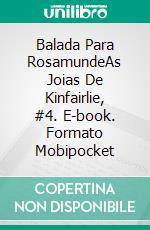 unilibro

Balada Para RosamundeAs Joias De Kinfairlie, #4. E-book. Formato Mobipocket

COPERTINA NON DISPONIBILE